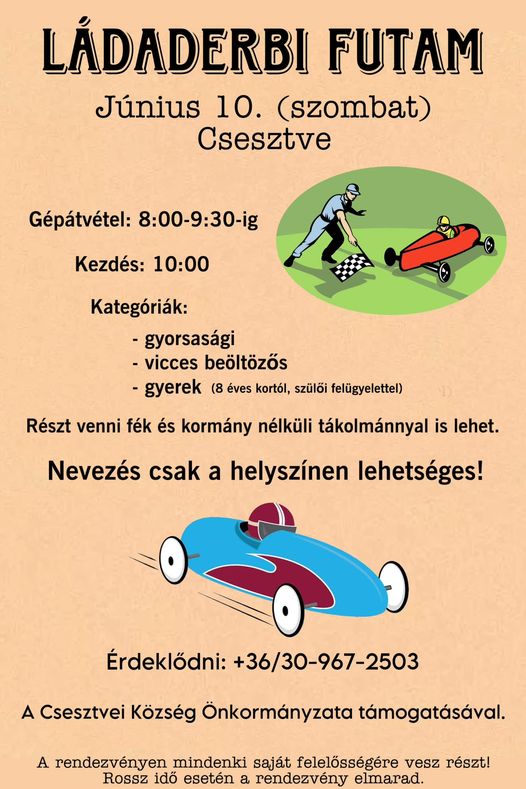 LÁDADERBI FUTAM

Június 10. (szombat)
Csesztve

Gépátvétel: 8:00-9:30-ig

Kezdés: 10:00

Kategóriák:

- gyorsasági
- vicces beöltözős
- gyerek (8 éves kortól, szülői felügyelettel)

Részt venni fék és kormány nélküli tákolmánnyal is lehet.

Nevezés csak a helyszínen lehetséges!

Érdeklődni: +36/30-967-2503

A Csesztvei Község Önkormányzata támogatásával.

A rendezvényen mindenki saját felelősségére vesz részt!
Rossz idő esetén a rendezvény elmarad.